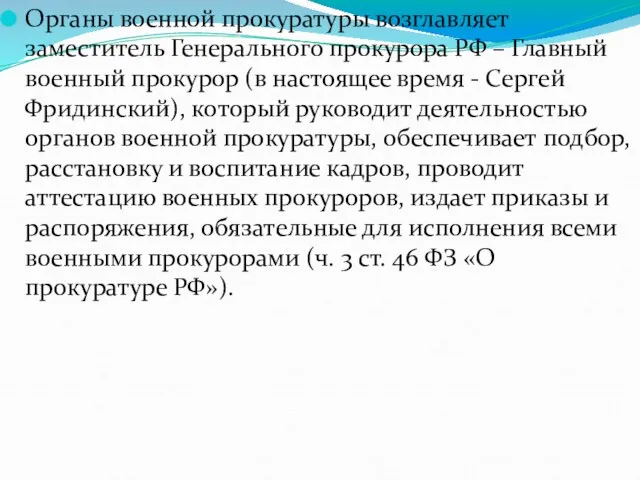 Органы военной прокуратуры возглавляет заместитель Генерального прокурора РФ – Главный военный прокурор (в настоящее время - Сергей Фридинский), который руководит деятельностью органов военной прокуратуры, обеспечивает подбор, расстановку и воспитание кадров, проводит аттестацию военных прокуроров, издает приказы и распоряжения, обязательные для исполнения всеми военными прокурорами (ч. 3 ст. 46 ФЗ «О прокуратуре РФ»).